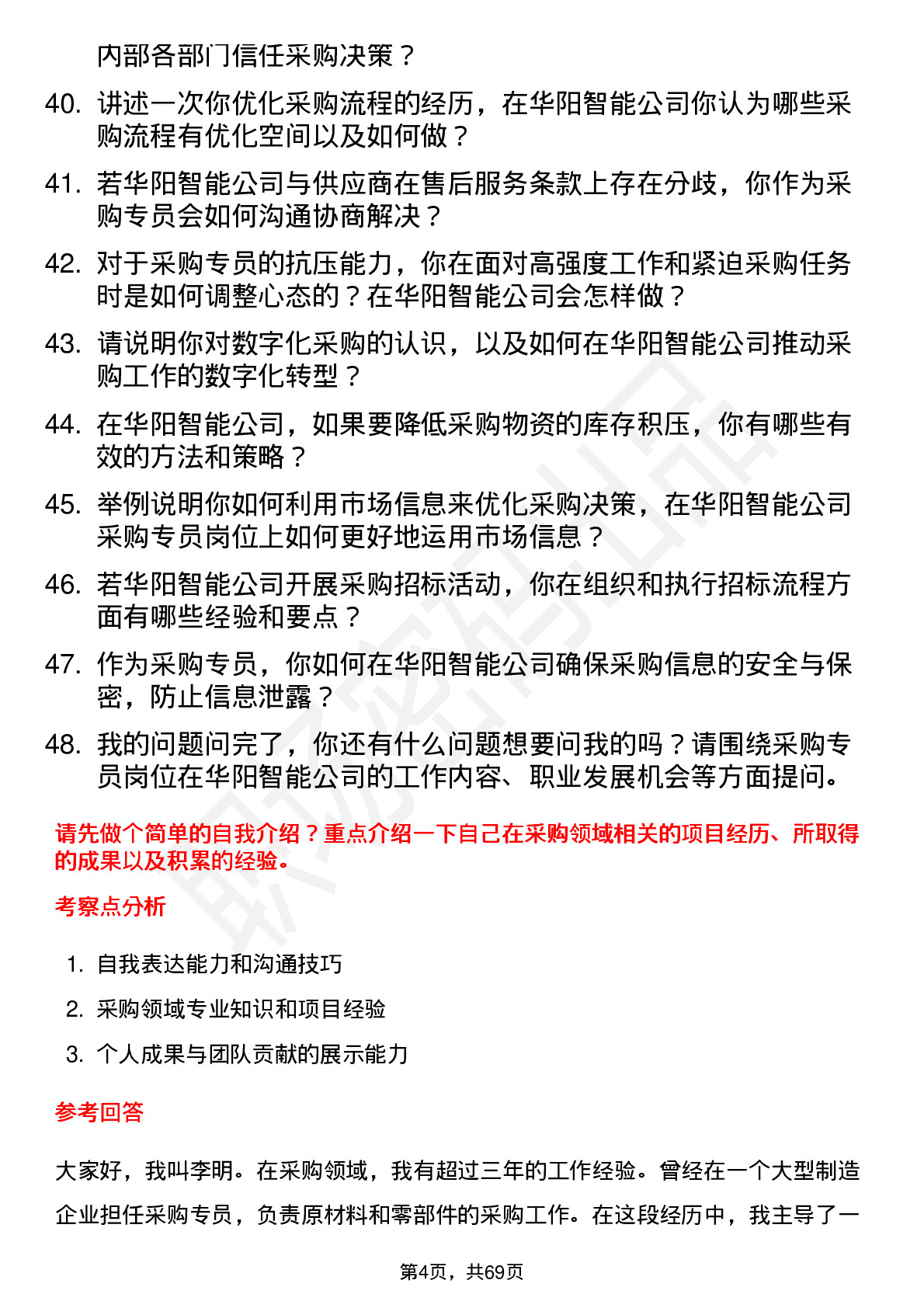 内部各部门信任采购决策？

40. 讲述一次你优化采购流程的经历，在华阳智能公司你认为哪些采购流程有优化空间以及如何做？

41. 若华阳智能公司与供应商在售后服务条款上存在分歧，你作为采购专员会如何沟通协商解决？

42. 对于采购专员的抗压能力，你在面对高强度工作和紧迫采购任务时是如何调整心态的？在华阳智能公司会怎样做？

43. 请说明你对数字化采购的认识，以及如何在华阳智能公司推动采购工作的数字化转型？

44. 在华阳智能公司，如果要降低采购物资的库存积压，你有哪些有效的方法和策略？

45. 举例说明你如何利用市场信息来优化采购决策，在华阳智能公司采购专员岗位上如何更好地运用市场信息？

46. 若华阳智能公司开展采购招标活动，你在组织和执行招标流程方面有哪些经验和要点？

47. 作为采购专员，你如何在华阳智能公司确保采购信息的安全与保密，防止信息泄露？

48. 我的问题问完了，你还有什么问题想要问我的吗？请围绕采购专员岗位在华阳智能公司的工作内容、职业发展机会等方面提问。

请先做个简单的自我介绍？重点介绍一下自己在采购领域相关的项目经历、所取得的成果以及积累的经验。

考察点分析

1. 自我表达能力和沟通技巧

2. 采购领域专业知识和项目经验

3. 个人成果与团队贡献的展示能力

参考回答

大家好，我叫李明。在采购领域，我有超过三年的工作经验。曾经在一个大型制造企业担任采购专员，负责原材料和零部件的采购工作。在这段经历中，我主导了一

第4页，共69页